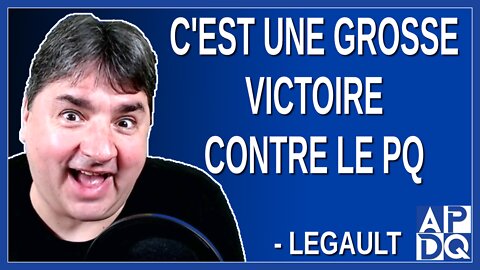 C'EST UNE GROSSE VICTOIRE CONTRE LE PQ

- LEGAULT

APDQ